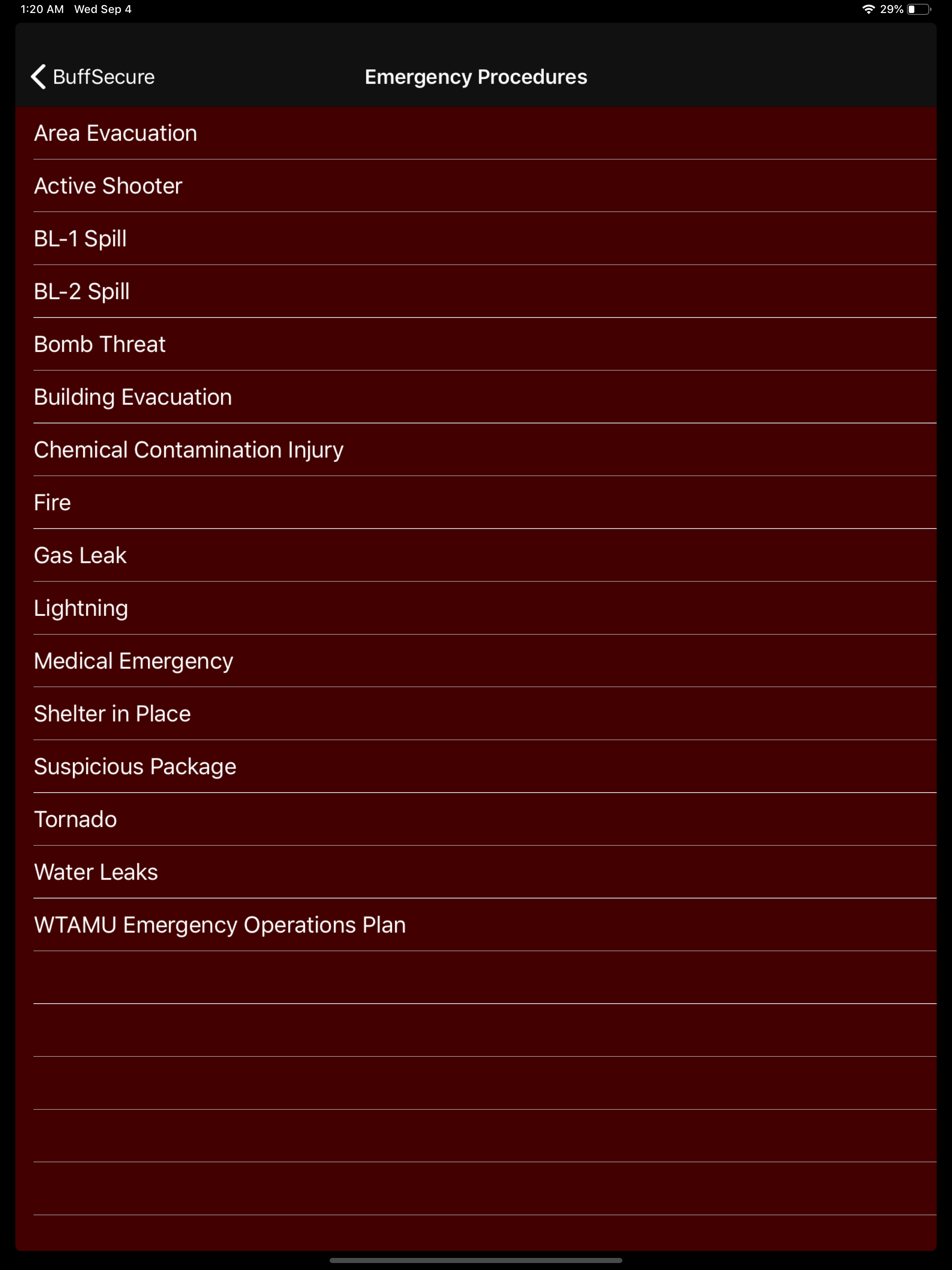 1:20 AM Wed Sep 4

29%

BuffSecure

Emergency Procedures

Area Evacuation

Active Shooter

BL-1 Spill

BL-2 Spill

Bomb Threat

Building Evacuation

Chemical Contamination Injury

Fire

Gas Leak

Lightning

Medical Emergency

Shelter in Place

Suspicious Package

Tornado

Water Leaks

WTAMU Emergency Operations Plan